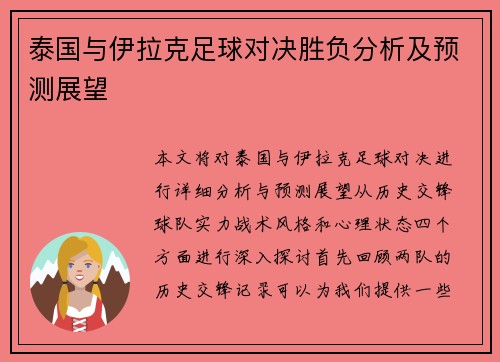 泰国与伊拉克足球对决胜负分析及预测展望

本文将对泰国与伊拉克足球对决进行详细分析与预测展望从历史交锋球队实力战术风格和心理状态四个方面进行深入探讨首先回顾两队的历史交锋记录可以为我们提供一些